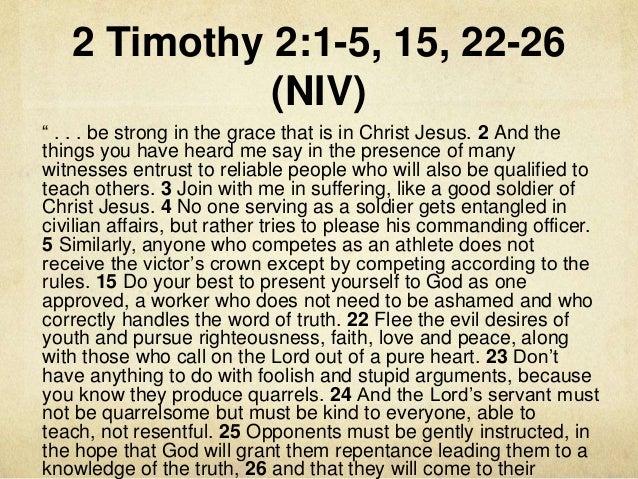 2 Timothy 2:1-5, 15, 22-26 (NIV)

“ . . . be strong in the grace that is in Christ Jesus. 2 And the things you have heard me say in the presence of many witnesses entrust to reliable people who will also be qualified to teach others. 3 Join with me in suffering, like a good soldier of Christ Jesus. 4 No one serving as a soldier gets entangled in civilian affairs, but rather tries to please his commanding officer. 5 Similarly, anyone who competes as an athlete does not receive the victor’s crown except by competing according to the rules. 15 Do your best to present yourself to God as one approved, a worker who does not need to be ashamed and who correctly handles the word of truth. 22 Flee the evil desires of youth and pursue righteousness, faith, love and peace, along with those who call on the Lord out of a pure heart. 23 Don’t have anything to do with foolish and stupid arguments, because you know they produce quarrels. 24 And the Lord’s servant must not be quarrelsome but must be kind to everyone, able to teach, not resentful. 25 Opponents must be gently instructed, in the hope that God will grant them repentance leading them to a knowledge of the truth, 26 and that they will come to their